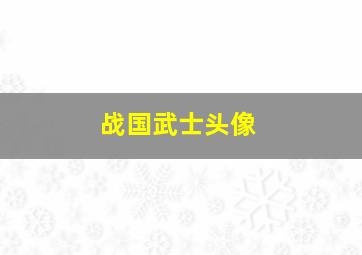 战国武士头像